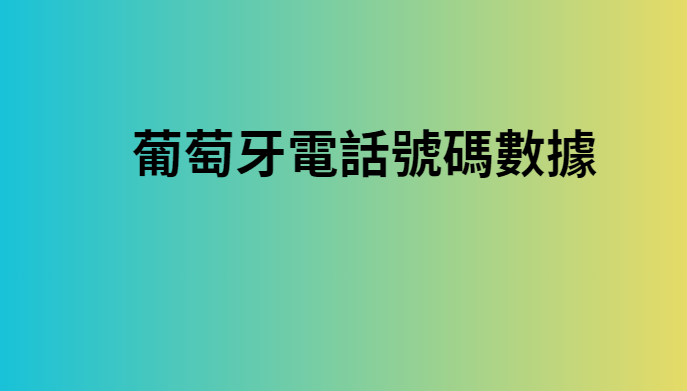 葡萄牙電話號碼數據